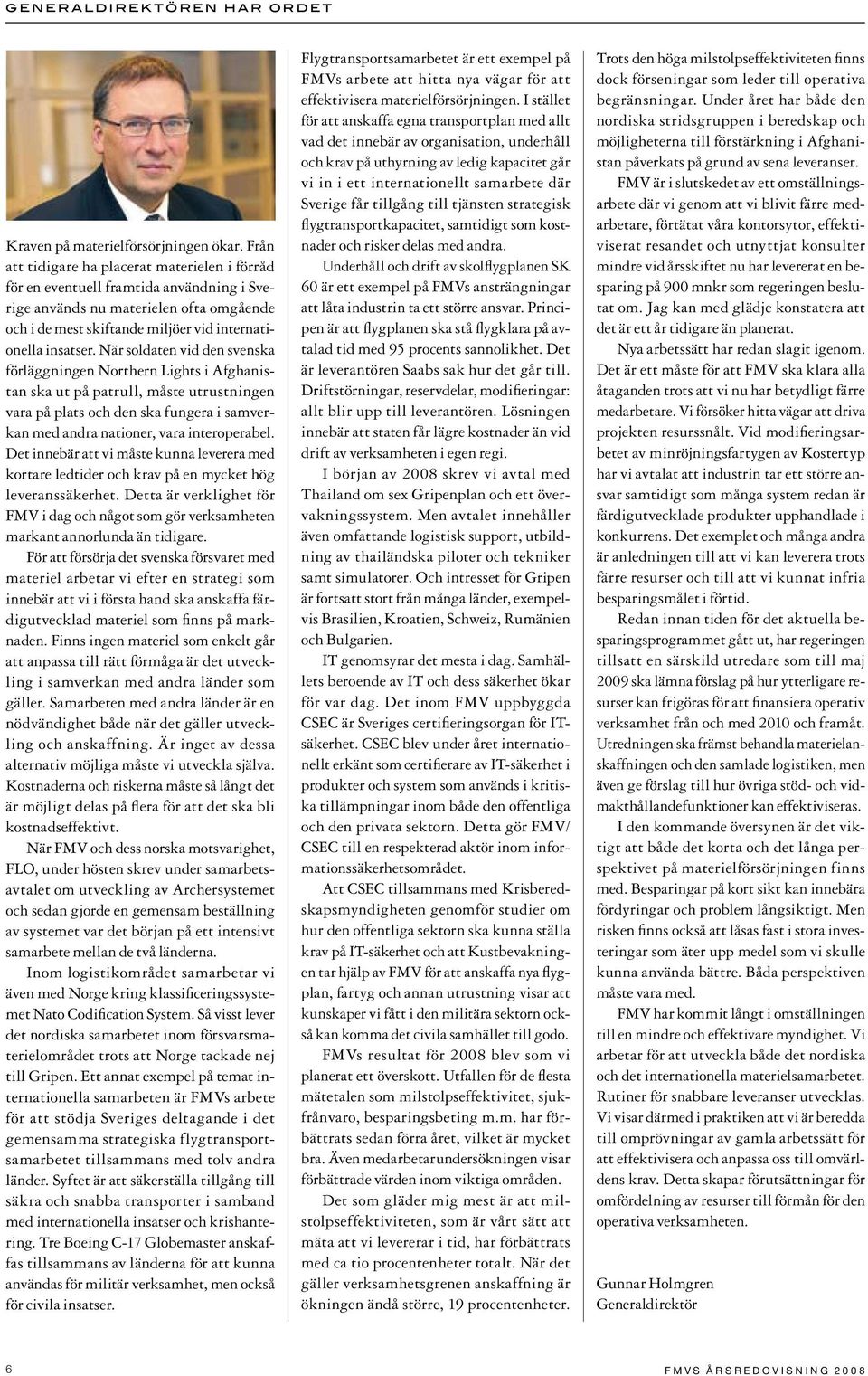 GENERALDIREKTÖREN HAR ORDET

Kraven på materielförsörjningen ökar. Från att tidigare ha placerat materielen i förråd för en eventuell framtida användning i Sverige används nu materielen ofta omgående och i de mest skiftande miljöer vid internationella insatser. När soldaten vid den svenska förläggningen Northern Lights i Afghanistan ska ut på patrull, måste utrustningen vara på plats och den ska fungera i samverkan med andra nationer, vara interoperabel. Det innebär att vi måste kunna leverera med kortare ledtider och krav på en mycket hög leveranssäkerhet. Detta är verklighet för FMV i dag och något som gör verksamheten markant annorlunda än tidigare.

För att försörja det svenska försvaret med materiel arbetar vi efter en strategi som innebär att vi i första hand ska anskaffa färdigutvecklad materiel som finns på marknaden. Finns ingen materiel som enkelt går att anpassa till rätt förmåga är det utveckling i samverkan med andra länder som gäller. Samarbeten med andra länder är en nödvändighet både när det gäller utveckling och anskaffning. Är inget av dessa alternativ möjliga måste vi utveckla själva. Kostnaderna och riskerna måste så långt det är möjligt delas på flera för att det ska bli kostnadseffektivt.

När FMV och dess norska motsvarighet, FLO, under hösten skrev under samarbetsavtalet om utveckling av Archersystemet och sedan gjorde en gemensam beställning av systemet var det början på ett intensivt samarbete mellan de två länderna.

Inom logistikområdet samarbetar vi även med Norge kring klassificeringssystemet Nato Codification System. Så visst lever det nordiska samarbetet inom försvarsmaterielområdet trots att Norge tackade nej till Gripen. Ett annat exempel på temat internationella samarbeten är FMVs arbete för att stödja Sveriges deltagande i det gemensamma strategiska flygtransportsamarbetet tillsammans med tolv andra länder. Syftet är att säkerställa tillgång till säkra och snabba transporter i samband med internationella insatser och krishantering. Tre Boeing C-17 Globemaster anskaffas tillsammans av länderna för att kunna användas för militär verksamhet, men också för civila insatser.

Flygtransportsamarbetet är ett exempel på FMVs arbete att hitta nya vägar för att effektivisera materielförsörjningen. I stället för att anskaffa egna transportplan med allt vad det innebär av organisation, underhåll och krav på uthyrning av ledig kapacitet går vi in i ett internationellt samarbete där Sverige får tillgång till tjänsten strategisk flygtransportkapacitet, samtidigt som kostnader och risker delas med andra.

Underhåll och drift av skolflygplanen SK 60 är ett exempel på FMVs ansträngningar att låta industrin ta ett större ansvar. Principen är att flygplanen ska stå flygklara på avtalad tid med 95 procents sannolikhet. Det är leverantören Saabs sak hur det går till. Driftstörningar, reservdelar, modifieringar: allt blir upp till leverantören. Lösningen innebär att staten får lägre kostnader än vid drift av verksamheten i egen regi.

I början av 2008 skrev vi avtal med Thailand om sex Gripenplan och ett övervakningssystem. Men avtalet innehåller även omfattande logistisk support, utbildning av thailändska piloter och tekniker samt simulatorer. Och intresset för Gripen är fortsatt stort från många länder, exempelvis Brasilien, Kroatien, Schweiz, Rumänien och Bulgarien.

IT genomsyrar det mesta i dag. Samhällets beroende av IT och dess säkerhet ökar för var dag. Det inom FMV uppbyggda CSEC är Sveriges certifieringsorgan för IT-säkerhet. CSEC blev under året internationellt erkänt som certifierare av IT-säkerhet i produkter och system som används i kritiska tillämpningar inom både den offentliga och den privata sektorn. Detta gör FMV/CSEC till en respekterad aktör inom informationssäkerhetsområdet.

Att CSEC tillsammans med Krisberedskapsmyndigheten genomför studier om hur den offentliga sektorn ska kunna ställa krav på IT-säkerhet och att Kustbevakningen tar hjälp av FMV för att anskaffa nya flygplan, fartyg och annan utrustning visar att kunskaper vi fått i den militära sektorn också kan komma det civila samhället till godo.

FMVs resultat för 2008 blev som vi planerat ett överskott. Utfallen för de flesta mätetalen som milstolpseffektivitet, sjukfrånvaro, besparingsbeting m.m. har förbättrats sedan förra året, vilket är mycket bra. Även medarbetarundersökningen visar förbättrade värden inom viktiga områden.

Det som gläder mig mest är att milstolpseffektiviteten, som är vårt sätt att mäta att vi levererar i tid, har förbättrats med ca tio procentenheter totalt. När det gäller verksamhetsgrenen anskaffning är ökningen ändå större, 19 procentenheter.

Trots den höga milstolpseffektiviteten finns dock förseningar som leder till operativa begränsningar. Under året har både den nordiska stridsgruppen i beredskap och möjligheterna till förstärkning i Afghanistan påverkats på grund av sena leveranser.

FMV är i slutskedet av ett omställningsarbete där vi genom att vi blivit färre medarbetare, förtätat våra kontorsytor, effektiviserat resandet och utnyttjat konsulter mindre vid årsskiftet nu har levererat en besparing på 900 mnkr som regeringen beslutat om. Jag kan med glädje konstatera att det är ett år tidigare än planerat.

Nya arbetssätt har redan slagit igenom. Det är ett måste för att FMV ska klara alla åtaganden trots att vi nu har betydligt färre medarbetare. Vi försöker hitta vägar att driva projekten resurssnålt. Vid modifieringsarbetet av minröjningsfartygen av Kostertyp har vi avtalat att industrin tar ett större ansvar samtidigt som många system redan är färdigutvecklade produkter upphandlade i konkurrens. Det exemplet och många andra är anledningen till att vi kan leverera trots färre resurser och till att vi kunnat infria besparingsmålet i förtid.

Redan innan tiden för det aktuella besparingsprogrammet gått ut, har regeringen tillsatt en särskild utredare som till maj 2009 ska lämna förslag på hur ytterligare resurser kan frigöras för att finansiera operativ verksamhet från och med 2010 och framåt. Utredningen ska främst behandla materielanskaffningen och den samlade logistiken, men även ge förslag till hur övriga stöd- och vidmakthållandefunktioner kan effektiviseras.

I den kommande översynen är det viktigt att både det korta och det långa perspektivet på materielförsörjningen finns med. Besparingar på kort sikt kan innebära fördyringar och problem långsiktigt. Men risken finns också att låsas fast i stora investeringar som äter upp medel som vi skulle kunna använda bättre. Båda perspektiven måste vara med.

FMV har kommit långt i omställningen till en mindre och effektivare myndighet. Vi arbetar för att utveckla både det nordiska och det internationella materielsamarbetet. Rutiner för snabbare leveranser utvecklas. Vi visar därmed i praktiken att vi är beredda till omprövningar av gamla arbetssätt för att effektivisera och anpassa oss till omvärldens krav. Detta skapar förutsättningar för omfördelning av resurser till förmån för den operativa verksamheten.

Gunnar Holmgren
Generaldirektör

6

FMVS ÅRSREDOVISNING 2008